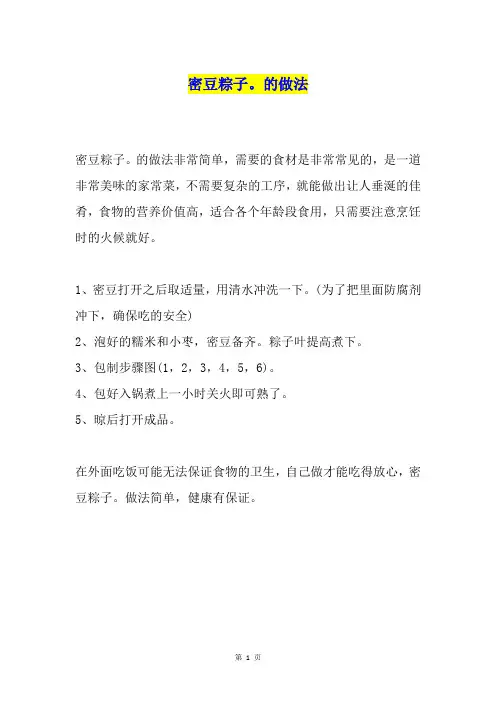 密豆粽子。的做法

密豆粽子。的做法非常简单，需要的食材是非常常见的，是一道非常美味的家常菜，不需要复杂的工序，就能做出让人垂涎的佳肴，食物的营养价值高，适合各个年龄段食用，只需要注意烹饪时的火候就好。

1、密豆打开之后取适量，用清水冲洗一下。(为了把里面防腐剂冲下，确保吃的安全)
2、泡好的糯米和小枣，密豆备齐。粽子叶提高煮下。
3、包制步骤图(1，2，3，4，5，6)。
4、包好入锅煮上一小时关火即可熟了。
5、晾后打开成品。

在外面吃饭可能无法保证食物的卫生，自己做才能吃得放心，密豆粽子。做法简单，健康有保证。

第 1 页